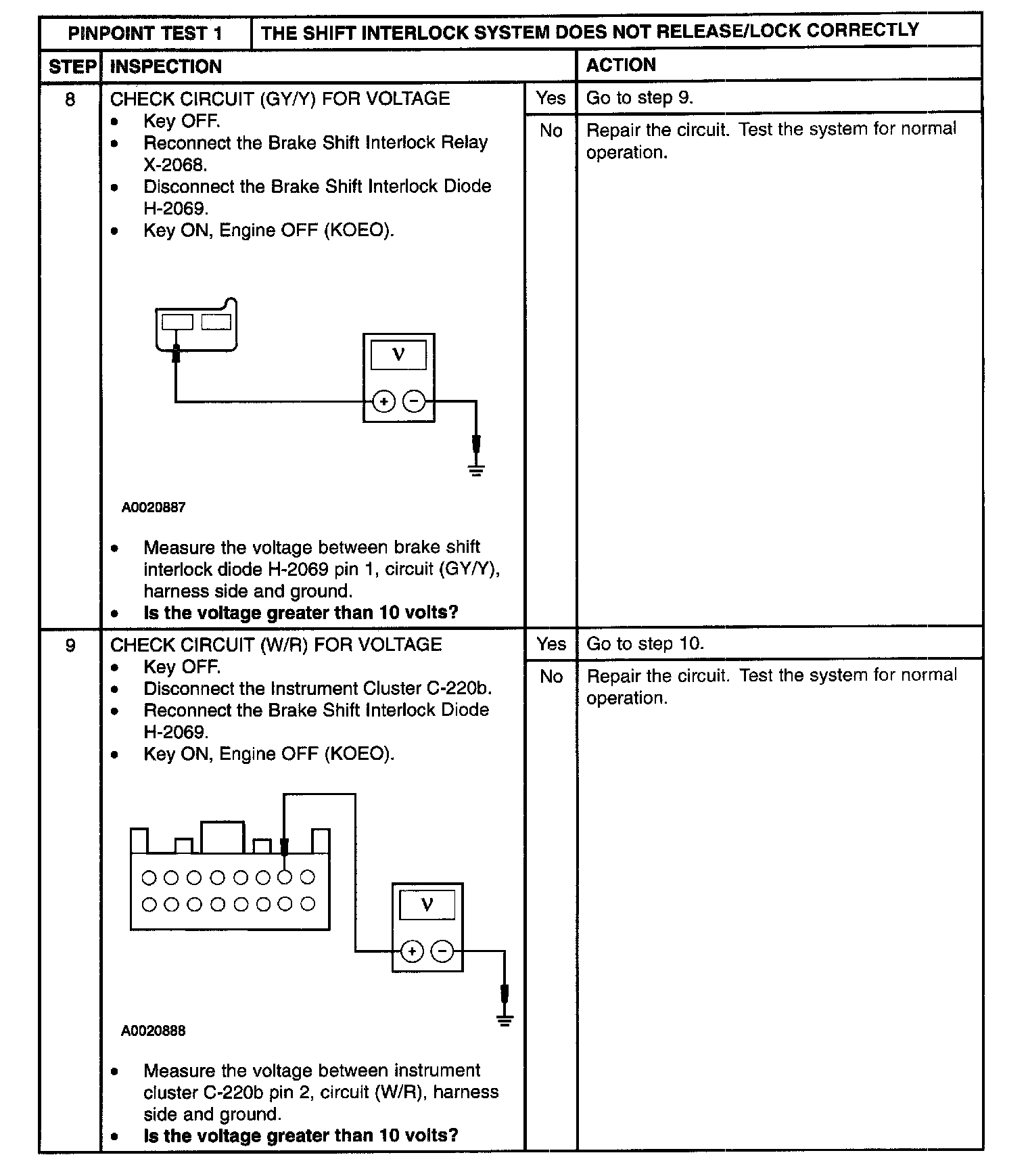 | PINPOINT TEST 1 | THE SHIFT INTERLOCK SYSTEM DOES NOT RELEASE/LOCK CORRECTLY | | |
|---|---|---|---|
| STEP | INSPECTION | | ACTION |
| 8 | CHECK CIRCUIT (GY/Y) FOR VOLTAGE • Key OFF. • Reconnect the Brake Shift Interlock Relay X-2068. • Disconnect the Brake Shift Interlock Diode H-2069. • Key ON, Engine OFF (KOEO). V + − A0020887 • Measure the voltage between brake shift interlock diode H-2069 pin 1, circuit (GY/Y), harness side and ground. • **Is the voltage greater than 10 volts?** | Yes | Go to step 9. |
| | | No | Repair the circuit. Test the system for normal operation. |
| 9 | CHECK CIRCUIT (W/R) FOR VOLTAGE • Key OFF. • Disconnect the Instrument Cluster C-220b. • Reconnect the Brake Shift Interlock Diode H-2069. • Key ON, Engine OFF (KOEO). V + − A0020888 • Measure the voltage between instrument cluster C-220b pin 2, circuit (W/R), harness side and ground. • **Is the voltage greater than 10 volts?** | Yes | Go to step 10. |
| | | No | Repair the circuit. Test the system for normal operation. |